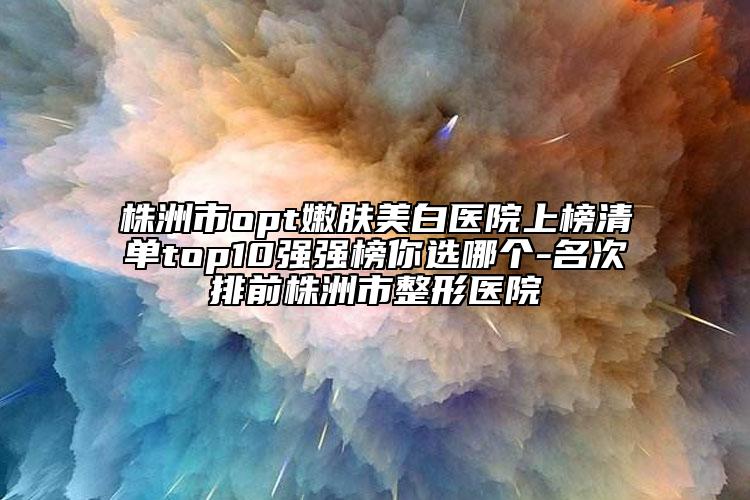 株洲市opt嫩肤美白医院上榜清单top10强强榜你选哪个-名次排前株洲市整形医院